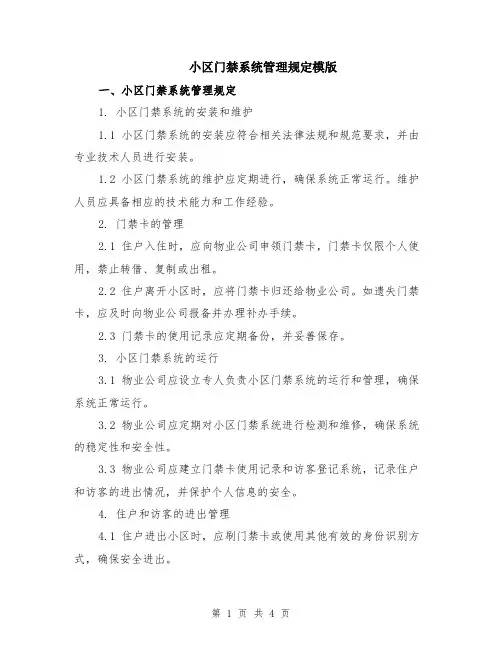 小区门禁系统管理规定模版

一、小区门禁系统管理规定

1. 小区门禁系统的安装和维护

1.1 小区门禁系统的安装应符合相关法律法规和规范要求，并由专业技术人员进行安装。

1.2 小区门禁系统的维护应定期进行，确保系统正常运行。维护人员应具备相应的技术能力和工作经验。

2. 门禁卡的管理

2.1 住户入住时，应向物业公司申领门禁卡，门禁卡仅限个人使用，禁止转借、复制或出租。

2.2 住户离开小区时，应将门禁卡归还给物业公司。如遗失门禁卡，应及时向物业公司报备并办理补办手续。

2.3 门禁卡的使用记录应定期备份，并妥善保存。

3. 小区门禁系统的运行

3.1 物业公司应设立专人负责小区门禁系统的运行和管理，确保系统正常运行。

3.2 物业公司应定期对小区门禁系统进行检测和维修，确保系统的稳定性和安全性。

3.3 物业公司应建立门禁卡使用记录和访客登记系统，记录住户和访客的进出情况，并保护个人信息的安全。

4. 住户和访客的进出管理

4.1 住户进出小区时，应刷门禁卡或使用其他有效的身份识别方式，确保安全进出。

第 1 页 共 4 页